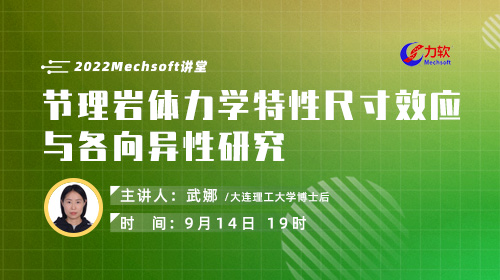 力软
Mechsoft

2022Mechsoft讲堂

节理岩体力学特性尺寸效应与各向异性研究

主讲人：武娜 /大连理工大学博士后

时 间：9月14日 19时